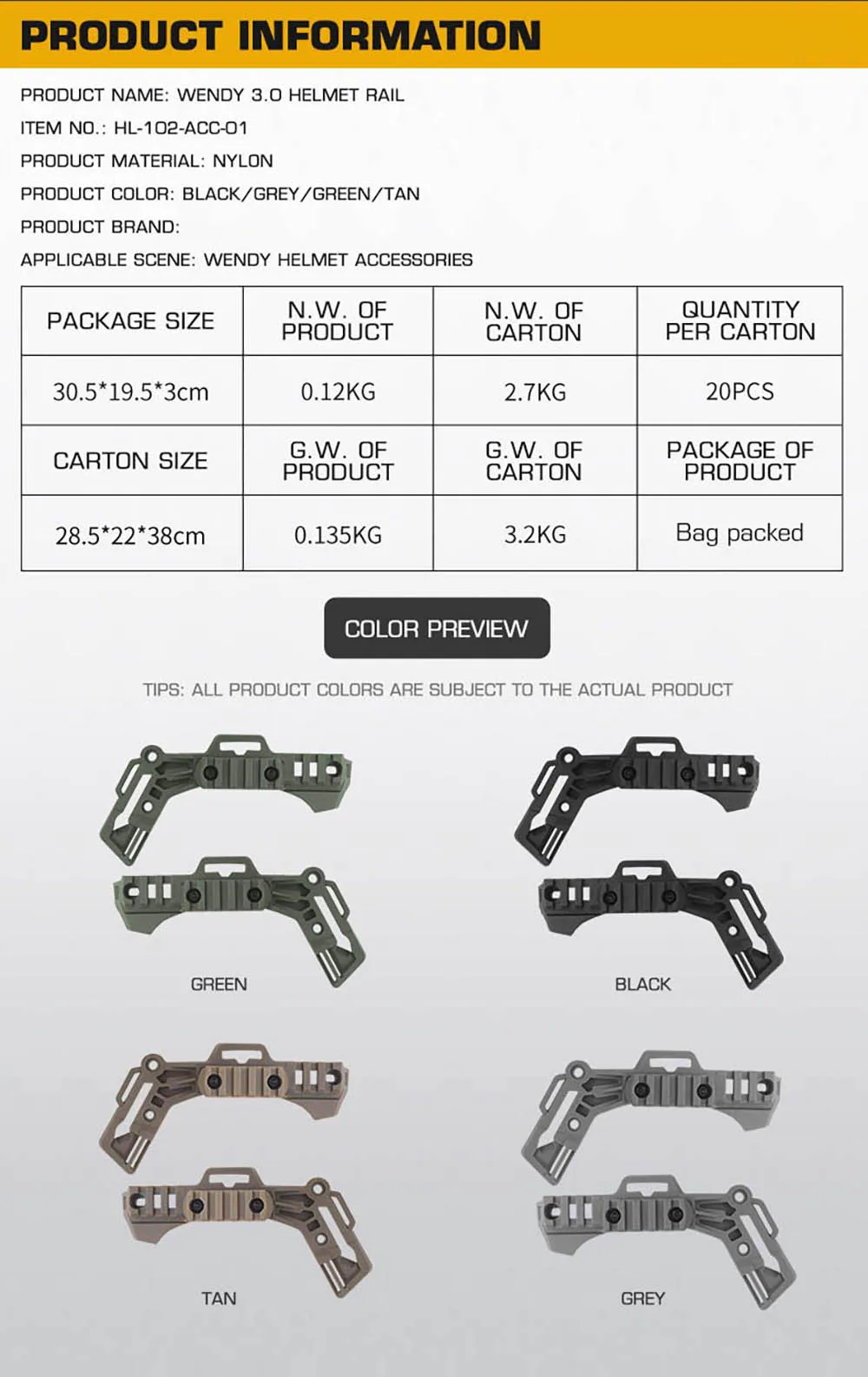 PRODUCT INFORMATION

PRODUCT NAME: WENDY 3.0 HELMET RAIL

ITEM NO.: HL-102-ACC-01

PRODUCT MATERIAL: NYLON

PRODUCT COLOR: BLACK/GREY/GREEN/TAN

PRODUCT BRAND:

APPLICABLE SCENE: WENDY HELMET ACCESSORIES

| PACKAGE SIZE | N.W. OF PRODUCT | N.W. OF CARTON | QUANTITY PER CARTON |
|---|---|---|---|
| 30.5*19.5*3cm | 0.12KG | 2.7KG | 20PCS |
| CARTON SIZE | G.W. OF PRODUCT | G.W. OF CARTON | PACKAGE OF PRODUCT |
| 28.5*22*38cm | 0.135KG | 3.2KG | Bag packed |

COLOR PREVIEW

TIPS: ALL PRODUCT COLORS ARE SUBJECT TO THE ACTUAL PRODUCT

GREEN

BLACK

TAN

GREY